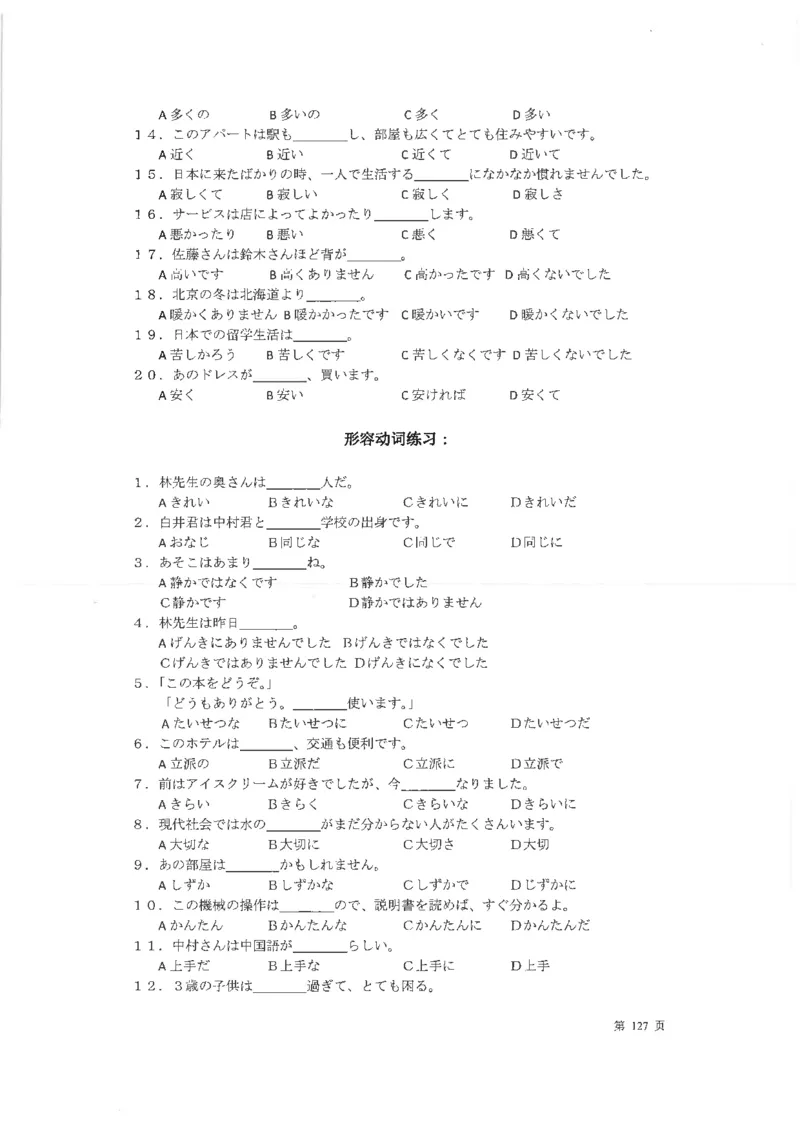 A 多くの　　B 多いの　　C 多く　　D 多い
１４．このアパートは駅も＿＿＿＿し、部屋も広くてとても住みやすいです。
A 近く　　B 近い　　C 近くて　　D 近いて
１５．日本に来たばかりの時、一人で生活する＿＿＿＿になかなか慣れませんでした。
A 寂しくて　　B 寂しい　　C 寂しく　　D 寂しさ
１６．サービスは店によってよかったり＿＿＿＿します。
A 悪かったり　　B 悪い　　C 悪く　　D 悪くて
１７．佐藤さんは鈴木さんほど背が＿＿＿＿。
A 高いです　　B 高くありません　　C 高かったです　D 高くないでした
１８．北京の冬は北海道より＿＿＿＿。
A 暖かくありません　B 暖かかったです　C 暖かいです　　D 暖かくないでした
１９．日本での留学生活は＿＿＿＿。
A 苦しかろう　　B 苦しくです　　C 苦しくなくです　D 苦しくないでした
２０．あのドレスが＿＿＿＿、買います。
A 安く　　B 安い　　C 安ければ　　D 安くて

形容动词练习：

1．林先生の奥さんは＿＿＿＿人だ。
A きれい　　B きれいな　　C きれいに　　D きれいだ
2．白井君は中村君と＿＿＿＿学校の出身です。
A おなじ　　B 同じな　　C 同じで　　D 同じに
3．あそこはあまり＿＿＿＿ね。
A 静かではなくです　　B 静かでした
C 静かです　　D 静かではありません
4．林先生は昨日＿＿＿＿。
A げんきにありませんでした　B げんきではなくでした
C げんきではありませんでした　D げんきになくでした
5．「この本をどうぞ。」
「どうもありがとう。＿＿＿＿使います。」
A たいせつな　　B たいせつに　　C たいせつ　　D たいせつだ
6．このホテルは＿＿＿＿、交通も便利です。
A 立派の　　B 立派だ　　C 立派に　　D 立派で
7．前はアイスクリームが好きでしたが、今＿＿＿＿なりました。
A きらい　　B きらく　　C きらいな　　D きらいに
8．現代社会では水の＿＿＿＿がまだ分からない人がたくさんいます。
A 大切な　　B 大切に　　C 大切さ　　D 大切
9．あの部屋は＿＿＿＿かもしれません。
A しずか　　B しずかな　　C しずかで　　D じずかに
１０．この機械の操作は＿＿＿＿ので、説明書を読めば、すぐ分かるよ。
A かんたん　　B かんたんな　　C かんたんに　　D かんたんだ
１１．中村さんは中国語が＿＿＿＿らしい。
A 上手だ　　B 上手な　　C 上手に　　D 上手
１２．３歳の子供は＿＿＿＿過ぎて、とても困る。

第 127 页